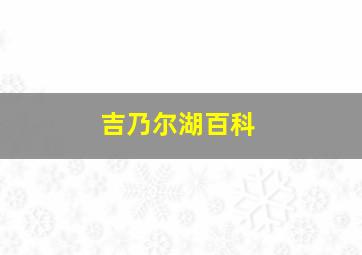 吉乃尔湖百科